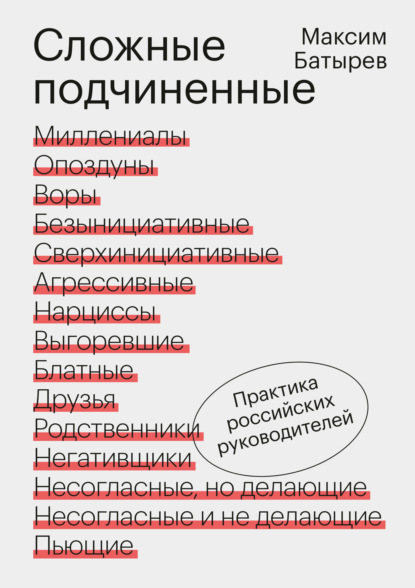 Сложные подчиненные

Максим Батырев

Миллениалы
Опоздуны
Воры
Безынициативные
Сверхинициативные
Агрессивные
Нарциссы
Выгоревшие
Блатные
Друзья
Родственники
Негативщики
Несогласные, но делающие
Несогласные и не делающие
Пьющие

Практика российских руководителей